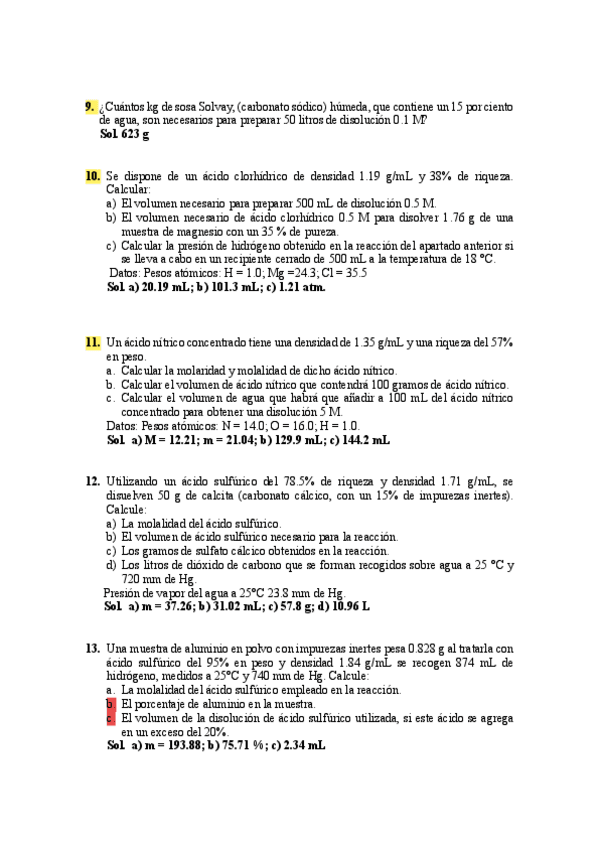 9. ¿Cuántos kg de sosa Solvay, (carbonato sódico) húmeda, que contiene un 15 por ciento de agua, son necesarios para preparar 50 litros de disolución 0.1 M?
Sol. 623 g

10. Se dispone de un ácido clorhídrico de densidad 1.19 g/mL y 38% de riqueza. Calcular:
a) El volumen necesario para preparar 500 mL de disolución 0.5 M.
b) El volumen necesario de ácido clorhídrico 0.5 M para disolver 1.76 g de una muestra de magnesio con un 35 % de pureza.
c) Calcular la presión de hidrógeno obtenido en la reacción del apartado anterior si se lleva a cabo en un recipiente cerrado de 500 mL a la temperatura de 18 ºC.
Datos: Pesos atómicos: H = 1.0; Mg =24.3; Cl = 35.5
Sol. a) 20.19 mL; b) 101.3 mL; c) 1.21 atm.

11. Un ácido nítrico concentrado tiene una densidad de 1.35 g/mL y una riqueza del 57% en peso.
a. Calcular la molaridad y molalidad de dicho ácido nítrico.
b. Calcular el volumen de ácido nítrico que contendrá 100 gramos de ácido nítrico.
c. Calcular el volumen de agua que habrá que añadir a 100 mL del ácido nítrico concentrado para obtener una disolución 5 M.
Datos: Pesos atómicos: N = 14.0; O = 16.0; H = 1.0.
Sol. a) M = 12.21; m = 21.04; b) 129.9 mL; c) 144.2 mL

12. Utilizando un ácido sulfúrico del 78.5% de riqueza y densidad 1.71 g/mL, se disuelven 50 g de calcita (carbonato cálcico, con un 15% de impurezas inertes). Calcule:
a) La molalidad del ácido sulfúrico.
b) El volumen de ácido sulfúrico necesario para la reacción.
c) Los gramos de sulfato cálcico obtenidos en la reacción.
d) Los litros de dióxido de carbono que se forman recogidos sobre agua a 25 ºC y 720 mm de Hg.
Presión de vapor del agua a 25ºC 23.8 mm de Hg.
Sol. a) m = 37.26; b) 31.02 mL; c) 57.8 g; d) 10.96 L

13. Una muestra de aluminio en polvo con impurezas inertes pesa 0.828 g al tratarla con ácido sulfúrico del 95% en peso y densidad 1.84 g/mL se recogen 874 mL de hidrógeno, medidos a 25ºC y 740 mm de Hg. Calcule:
a. La molalidad del ácido sulfúrico empleado en la reacción.
b. El porcentaje de aluminio en la muestra.
c. El volumen de la disolución de ácido sulfúrico utilizada, si este ácido se agrega en un exceso del 20%.
Sol. a) m = 193.88; b) 75.71 %; c) 2.34 mL